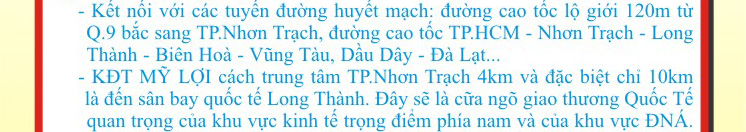 - Kết nối với các tuyến đường huyết mạch: đường cao tốc lộ giới 120m từ Q.9 bắc sang TP.Nhơn Trạch, đường cao tốc TP.HCM - Nhơn Trạch - Long Thành - Biên Hoà - Vũng Tàu, Dầu Dây - Đà Lạt...

- KĐT MỸ LỢI cách trung tâm TP.Nhơn Trạch 4km và đặc biệt chỉ 10km là đến sân bay quốc tế Long Thành. Đây sẽ là cửa ngõ giao thương Quốc Tế quan trọng của khu vực kinh tế trọng điểm phía nam và của khu vực ĐNÁ.